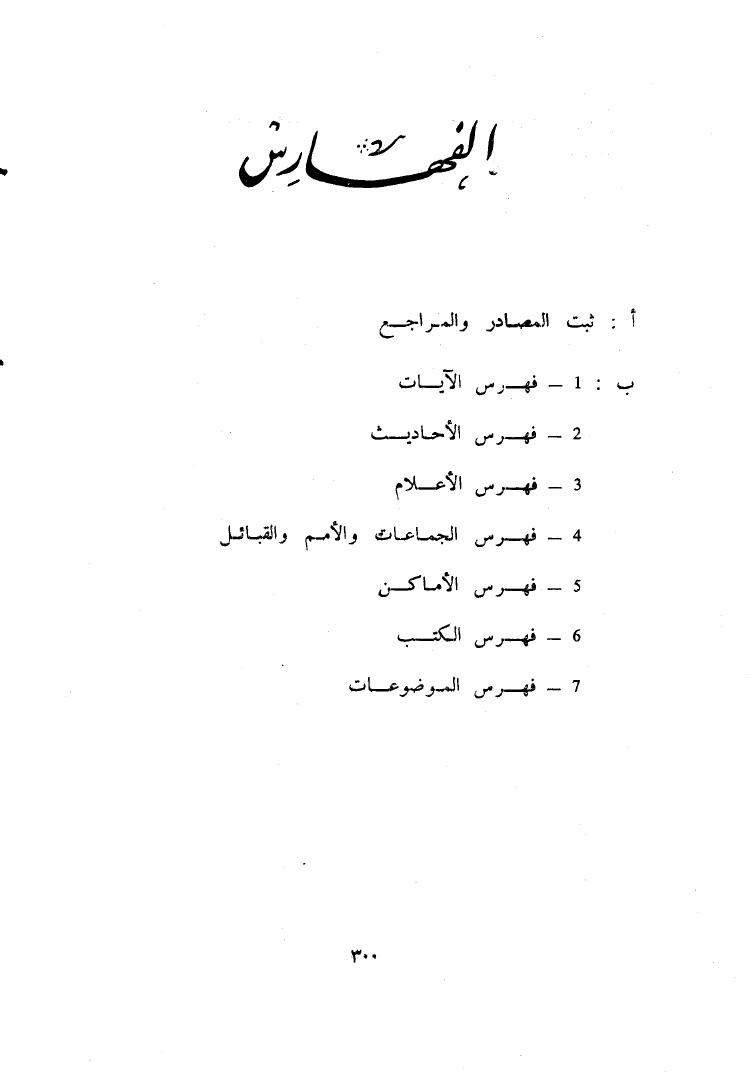 الفهارس

أ : ثبت المصادر والمراجع

ب : 1 – فهرس الآيات

2 – فهرس الأحاديث

3 – فهرس الأعلام

4 – فهرس الجماعات والأمم والقبائل

5 – فهرس الأماكن

6 – فهرس الكتب

7 – فهرس الموضوعات

٣٠٠